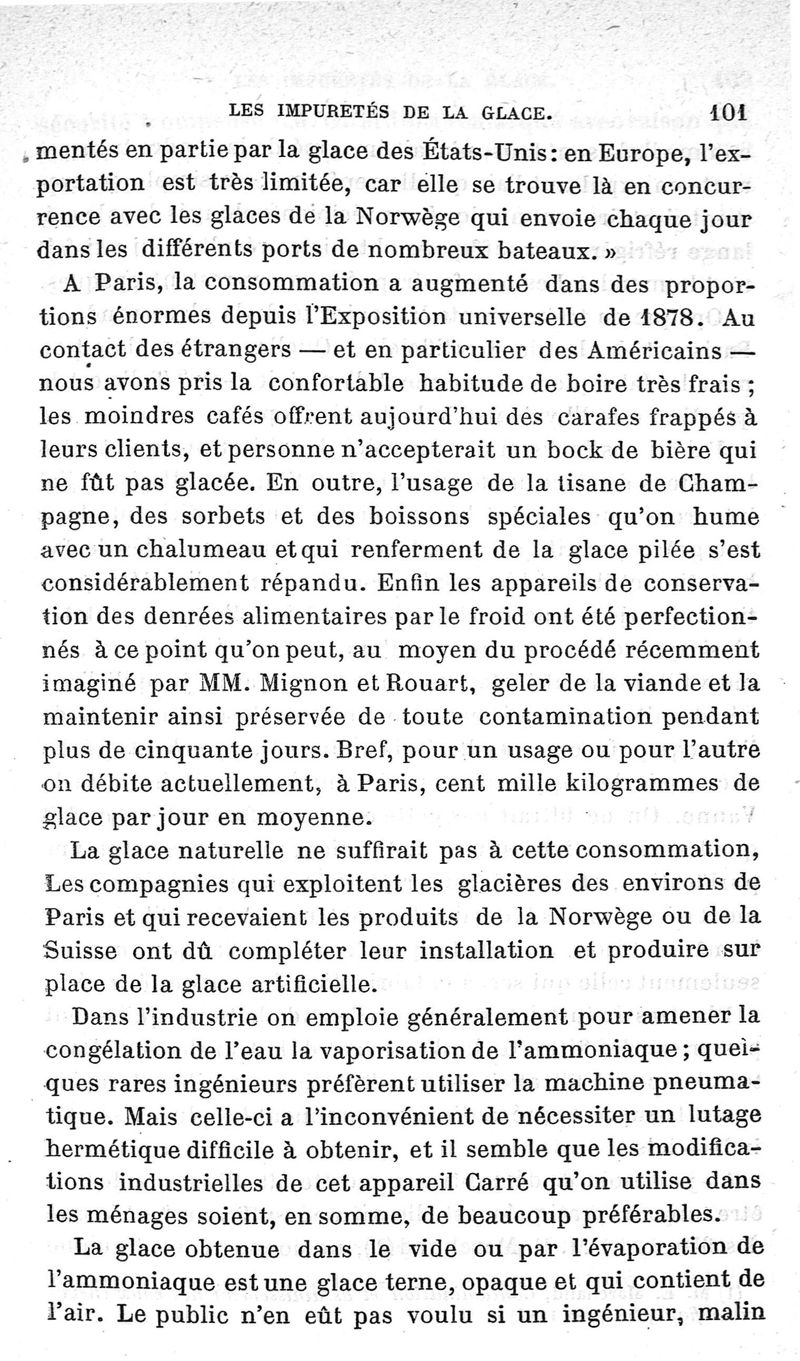 LES IMPURETÉS DE LA GLACE. 101

mentés en partie par la glace des États-Unis: en Europe, l'exportation est très limitée, car elle se trouve là en concurrence avec les glaces de la Norwège qui envoie chaque jour dans les différents ports de nombreux bateaux. »

A Paris, la consommation a augmenté dans des proportions énormes depuis l'Exposition universelle de 1878. Au contact des étrangers — et en particulier des Américains — nous avons pris la confortable habitude de boire très frais ; les moindres cafés offrent aujourd'hui des carafes frappés à leurs clients, et personne n'accepterait un bock de bière qui ne fût pas glacée. En outre, l'usage de la tisane de Champagne, des sorbets et des boissons spéciales qu'on hume avec un chalumeau et qui renferment de la glace pilée s'est considérablement répandu. Enfin les appareils de conservation des denrées alimentaires par le froid ont été perfectionnés à ce point qu'on peut, au moyen du procédé récemment imaginé par MM. Mignon et Rouart, geler de la viande et la maintenir ainsi préservée de toute contamination pendant plus de cinquante jours. Bref, pour un usage ou pour l'autre on débite actuellement, à Paris, cent mille kilogrammes de glace par jour en moyenne.

La glace naturelle ne suffirait pas à cette consommation, Les compagnies qui exploitent les glacières des environs de Paris et qui recevaient les produits de la Norwège ou de la Suisse ont dû compléter leur installation et produire sur place de la glace artificielle.

Dans l'industrie on emploie généralement pour amener la congélation de l'eau la vaporisation de l'ammoniaque ; quelques rares ingénieurs préfèrent utiliser la machine pneumatique. Mais celle-ci a l'inconvénient de nécessiter un lutage hermétique difficile à obtenir, et il semble que les modifications industrielles de cet appareil Carré qu'on utilise dans les ménages soient, en somme, de beaucoup préférables.

La glace obtenue dans le vide ou par l'évaporation de l'ammoniaque est une glace terne, opaque et qui contient de l'air. Le public n'en eût pas voulu si un ingénieur, malin